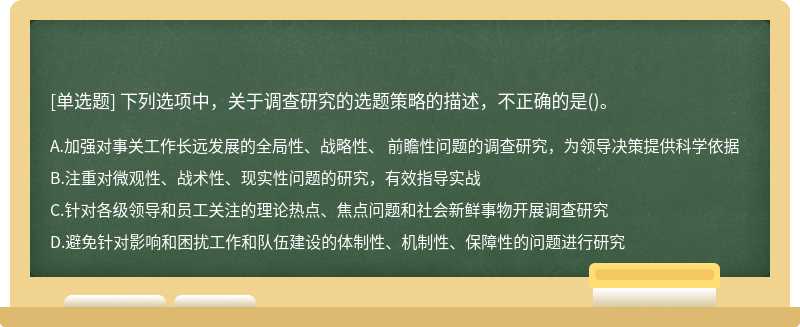 [单选题] 下列选项中，关于调查研究的选题策略的描述，不正确的是()。

A.加强对事关工作长远发展的全局性、战略性、 前瞻性问题的调查研究，为领导决策提供科学依据

B.注重对微观性、战术性、现实性问题的研究，有效指导实战

C.针对各级领导和员工关注的理论热点、焦点问题和社会新鲜事物开展调查研究

D.避免针对影响和困扰工作和队伍建设的体制性、机制性、保障性的问题进行研究